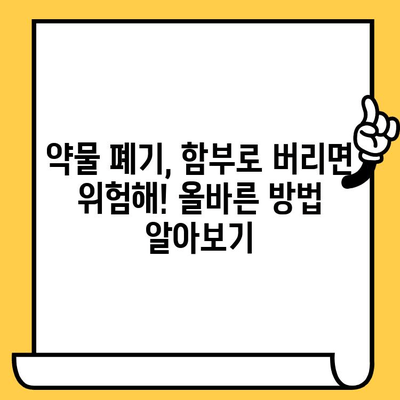 약물 폐기, 함부로 버리면 위험해! 올바른 방법 알아보기